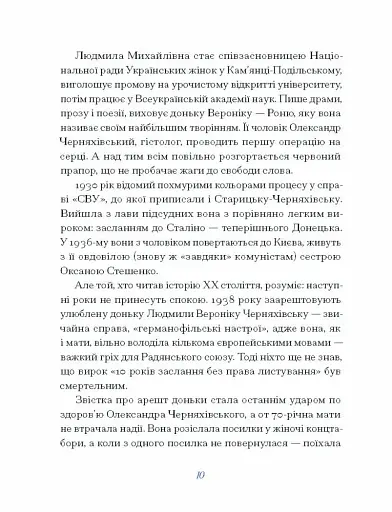 Людмила Михайлівна стає співзасновницею Національної ради Українських жінок у Кам'янці-Подільському, виголошує промову на урочистому відкритті університету, потім працює у Всеукраїнській академії наук. Пише драми, прозу і поезії, виховує доньку Вероніку — Роню, яку вона називає своїм найбільшим творінням. Її чоловік Олександр Черняхівський, гістолог, проводить першу операцію на серці. А над тим всім повільно розгортається червоний прапор, що не пробачає жаги до свободи слова.

1930 рік відомий похмурими кольорами процесу у справі «СВУ», до якої приписали і Старицьку-Черняхівську. Вийшла з лави підсудних вона з порівняно легким вироком: засланням до Сталіно — теперішнього Донецька. У 1936-му вони з чоловіком повертаються до Києва, живуть з її овдовілою (знову ж «завдяки» комуністам) сестрою Оксаною Стешенко.

Але той, хто читав історію XX століття, розуміє: наступні роки не принесуть спокою. 1938 року заарештовують улюблену доньку Людмили Вероніку Черняхівську — звичайна справа, «германофільські настрої», адже вона, як і мати, вільно володіла кількома європейськими мовами — важкий гріх для Радянського союзу. Тоді ніхто ще не знав, що вирок «10 років заслання без права листування» був смертельним.

Звістка про арешт доньки стала останнім ударом по здоров'ю Олександра Черняхівського, а от 70-річна мати не втрачала надії. Вона розіслала посилки у жіночі концтабори, а коли з одного посилка не повернулася — поїхала

10